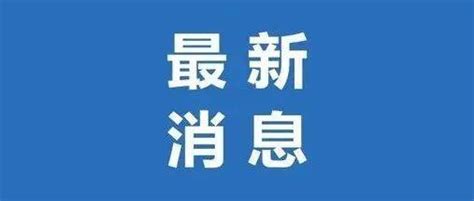 最新
消息